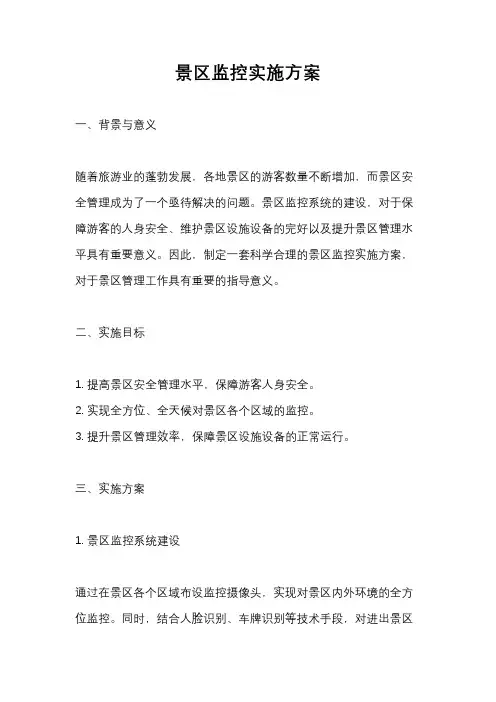 景区监控实施方案

一、背景与意义

随着旅游业的蓬勃发展，各地景区的游客数量不断增加，而景区安全管理成为了一个亟待解决的问题。景区监控系统的建设，对于保障游客的人身安全、维护景区设施设备的完好以及提升景区管理水平具有重要意义。因此，制定一套科学合理的景区监控实施方案，对于景区管理工作具有重要的指导意义。

二、实施目标

1. 提高景区安全管理水平，保障游客人身安全。
2. 实现全方位、全天候对景区各个区域的监控。
3. 提升景区管理效率，保障景区设施设备的正常运行。

三、实施方案

1. 景区监控系统建设

通过在景区各个区域布设监控摄像头，实现对景区内外环境的全方位监控。同时，结合人脸识别、车牌识别等技术手段，对进出景区